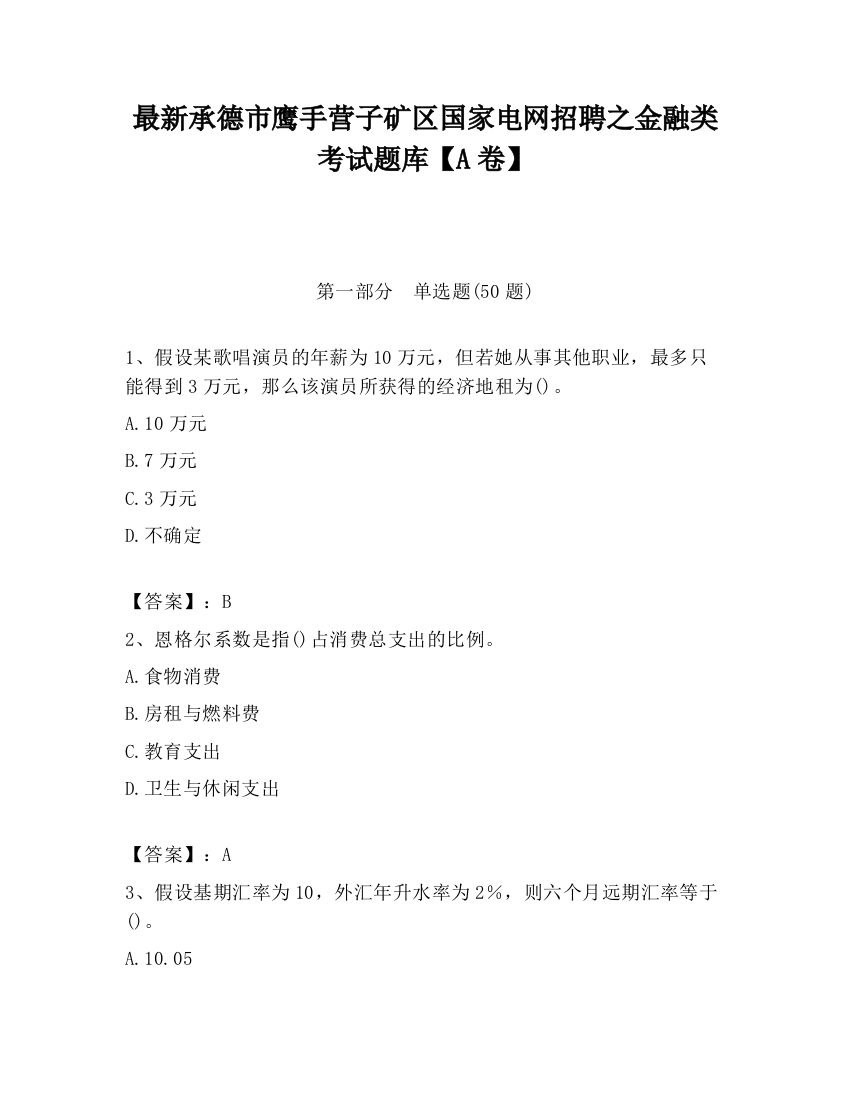 最新承德市鹰手营子矿区国家电网招聘之金融类考试题库【A卷】

第一部分　单选题(50题)

1、假设某歌唱演员的年薪为10万元，但若她从事其他职业，最多只能得到3万元，那么该演员所获得的经济地租为()。

A.10万元

B.7万元

C.3万元

D.不确定

【答案】：B

2、恩格尔系数是指()占消费总支出的比例。

A.食物消费

B.房租与燃料费

C.教育支出

D.卫生与休闲支出

【答案】：A

3、假设基期汇率为10，外汇年升水率为2%，则六个月远期汇率等于()。

A.10.05